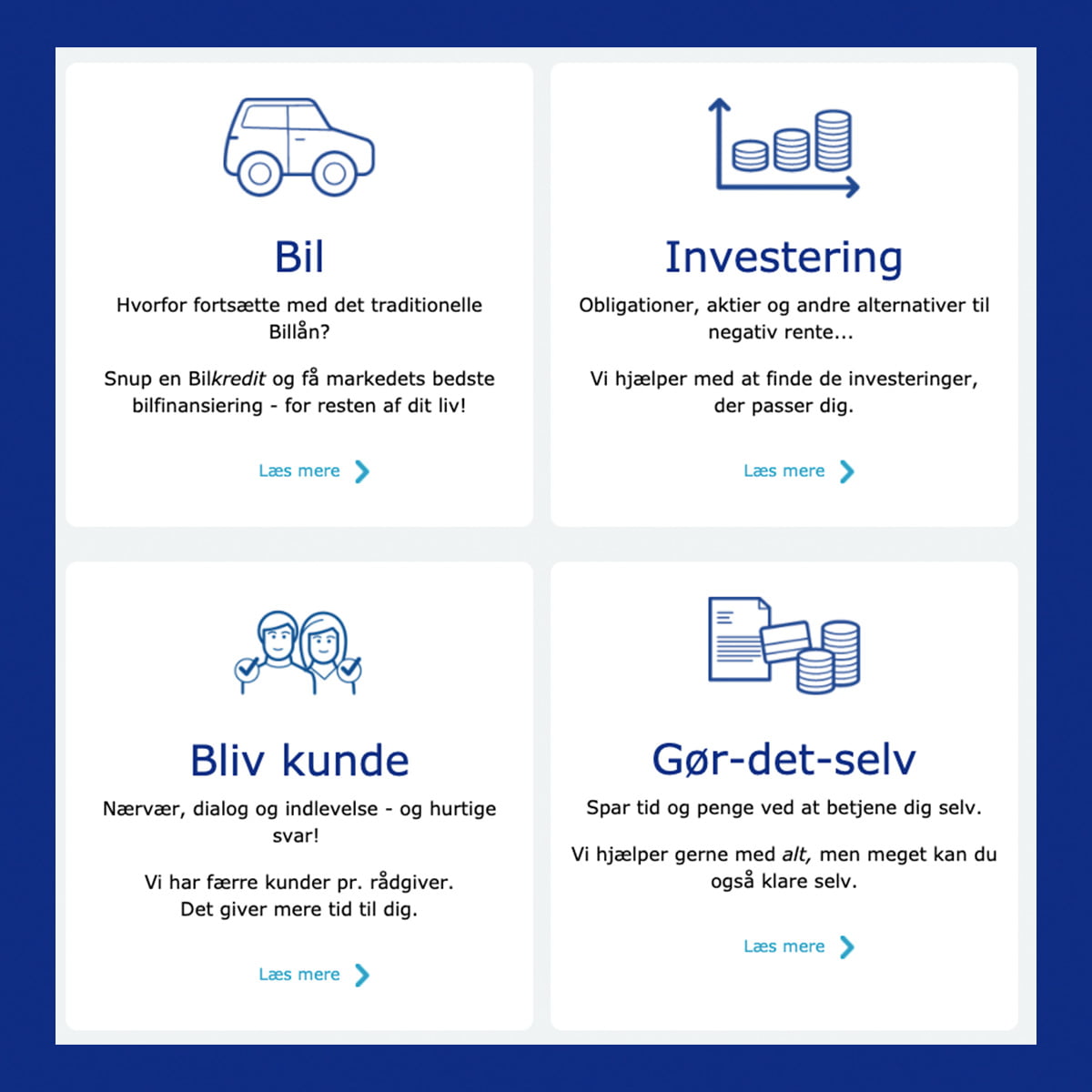 Bil

Hvorfor fortsætte med det traditionelle Billån?

Snup en Bilkredit og få markedets bedste bilfinansiering - for resten af dit liv!

Læs mere

Investering

Obligationer, aktier og andre alternativer til negativ rente...

Vi hjælper med at finde de investeringer, der passer dig.

Læs mere

Bliv kunde

Nærvær, dialog og indlevelse - og hurtige svar!

Vi har færre kunder pr. rådgiver.
Det giver mere tid til dig.

Læs mere

Gør-det-selv

Spar tid og penge ved at betjene dig selv.

Vi hjælper gerne med alt, men meget kan du også klare selv.

Læs mere